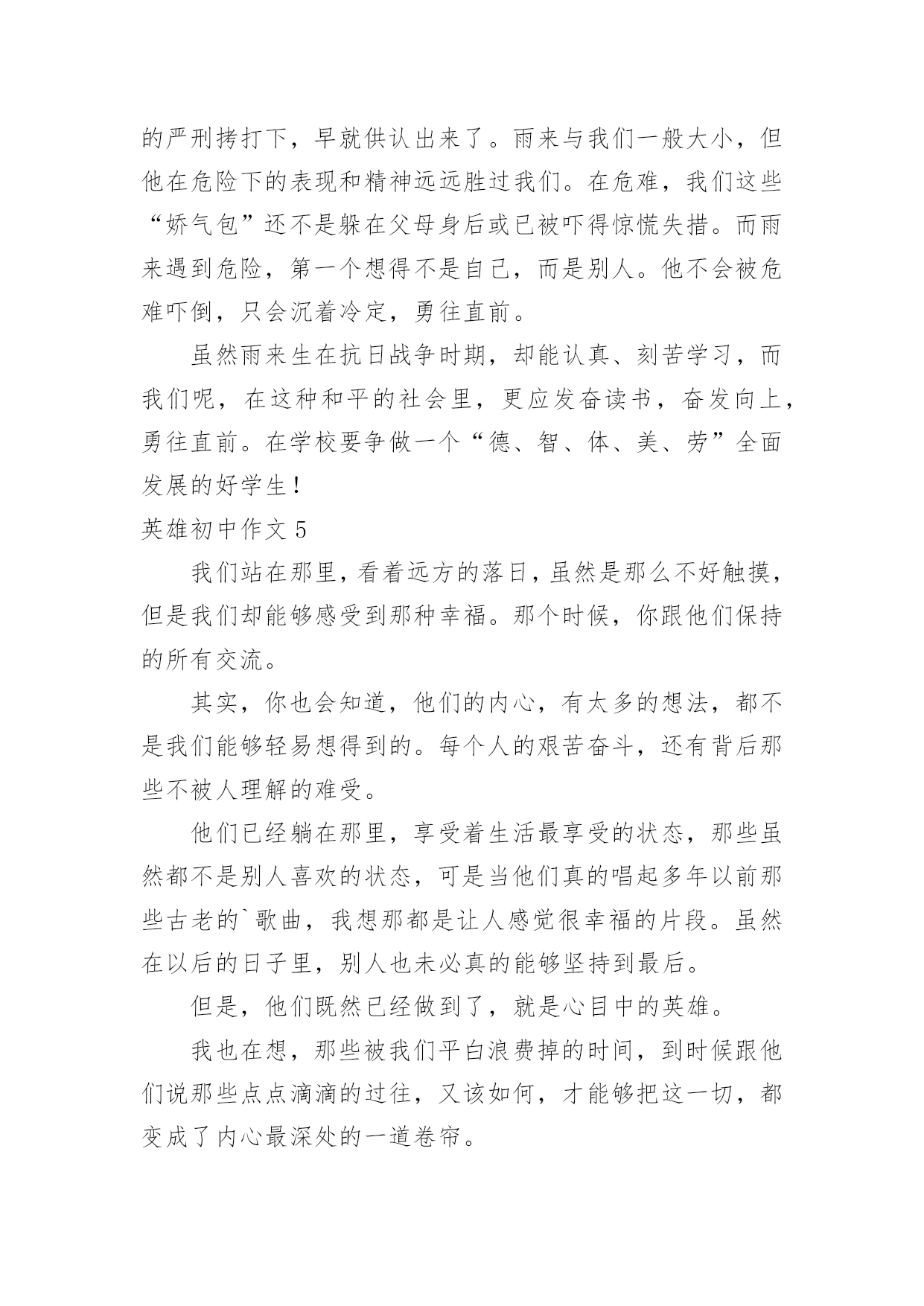 的严刑拷打下，早就供认出来了。雨来与我们一般大小，但他在危险下的表现和精神远远胜过我们。在危难，我们这些“娇气包”还不是躲在父母身后或已被吓得惊慌失措。而雨来遇到危险，第一个想得不是自己，而是别人。他不会被危难吓倒，只会沉着冷定，勇往直前。

虽然雨来生在抗日战争时期，却能认真、刻苦学习，而我们呢，在这种和平的社会里，更应发奋读书，奋发向上，勇往直前。在学校要争做一个“德、智、体、美、劳”全面发展的好学生！

英雄初中作文 5

我们站在那里，看着远方的落日，虽然是那么不好触摸，但是我们却能够感受到那种幸福。那个时候，你跟他们保持的所有交流。

其实，你也会知道，他们的内心，有太多的想法，都不是我们能够轻易想得到的。每个人的艰苦奋斗，还有背后那些不被人理解的难受。

他们已经躺在那里，享受着生活最享受的状态，那些虽然都不是别人喜欢的状态，可是当他们真的唱起多年以前那些古老的`歌曲，我想那都是让人感觉很幸福的片段。虽然在以后的日子里，别人也未必真的能够坚持到最后。

但是，他们既然已经做到了，就是心目中的英雄。

我也在想，那些被我们平白浪费掉的时间，到时候跟他们说那些点点滴滴的过往，又该如何，才能够把这一切，都变成了内心最深处的一道卷帘。